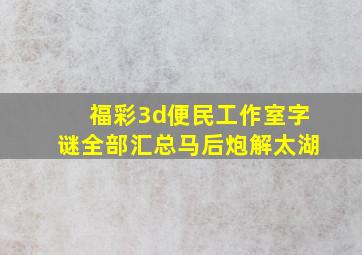 福彩3d便民工作室字谜全部汇总马后炮解太湖